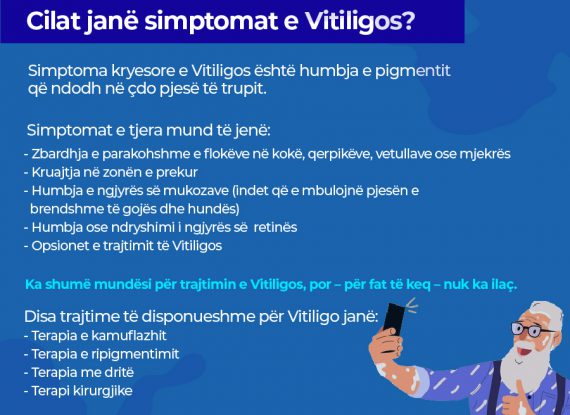 Cilat janë simptomat e Vitiligos?

Simptoma kryesore e Vitiligos është humbja e pigmentit që ndodh në çdo pjesë të trupit.

Simptomat e tjera mund të jenë:

- Zbardhja e parakohshme e flokëve në kokë, qerpikëve, vetullave ose mjekrës
- Kruajtja në zonën e prekur
- Humbja e ngjyrës së mukozave (indet që e mbulojnë pjesën e brendshme të gojës dhe hundës)
- Humbja ose ndryshimi i ngjyrës së retinës
- Opsionet e trajtimit të Vitiligos

Ka shumë mundësi për trajtimin e Vitiligos, por – për fat të keq – nuk ka ilaç.

Disa trajtime të disponueshme për Vitiligo janë:
- Terapia e kamuflazhit
- Terapia e ripigmentimit
- Terapia me dritë
- Terapi kirurgjike